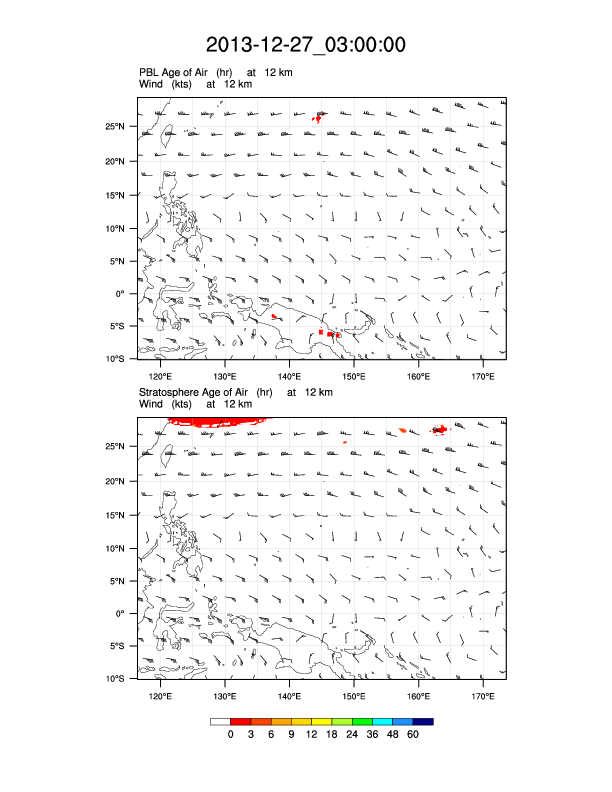 2013-12-27_03:00:00

PBL Age of Air (hr) at 12 km
Wind (kts) at 12 km

25°N
20°N
15°N
10°N
5°N
0°
5°S
10°S

120°E 130°E 140°E 150°E 160°E 170°E

Stratosphere Age of Air (hr) at 12 km
Wind (kts) at 12 km

25°N
20°N
15°N
10°N
5°N
0°
5°S
10°S

120°E 130°E 140°E 150°E 160°E 170°E

0 3 6 9 12 18 24 36 48 60